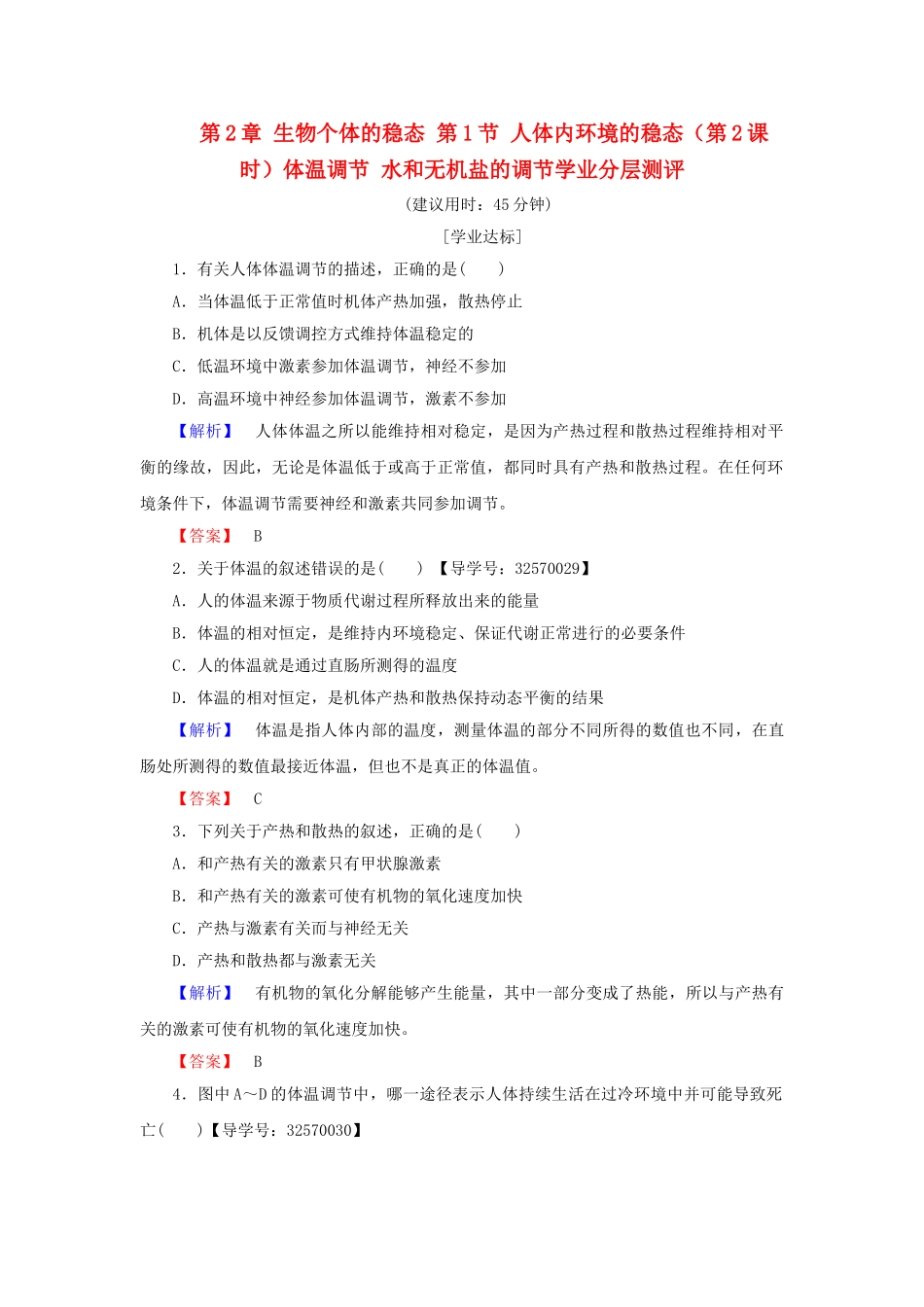 第2章 生物个体的稳态 第1节 人体内环境的稳态（第2课时）体温调节 水和无机盐的调节学业分层测评

(建议用时：45分钟)

[学业达标]

1．有关人体体温调节的描述，正确的是(　　)

A．当体温低于正常值时机体产热加强，散热停止

B．机体是以反馈调控方式维持体温稳定的

C．低温环境中激素参加体温调节，神经不参加

D．高温环境中神经参加体温调节，激素不参加

【解析】 人体体温之所以能维持相对稳定，是因为产热过程和散热过程维持相对平衡的缘故，因此，无论是体温低于或高于正常值，都同时具有产热和散热过程。在任何环境条件下，体温调节需要神经和激素共同参加调节。

【答案】 B

2．关于体温的叙述错误的是(　　) 【导学号：32570029】

A．人的体温来源于物质代谢过程所释放出来的能量

B．体温的相对恒定，是维持内环境稳定、保证代谢正常进行的必要条件

C．人的体温就是通过直肠所测得的温度

D．体温的相对恒定，是机体产热和散热保持动态平衡的结果

【解析】 体温是指人体内部的温度，测量体温的部分不同所得的数值也不同，在直肠处所测得的数值最接近体温，但也不是真正的体温值。

【答案】 C

3．下列关于产热和散热的叙述，正确的是(　　)

A．和产热有关的激素只有甲状腺激素

B．和产热有关的激素可使有机物的氧化速度加快

C．产热与激素有关而与神经无关

D．产热和散热都与激素无关

【解析】 有机物的氧化分解能够产生能量，其中一部分变成了热能，所以与产热有关的激素可使有机物的氧化速度加快。

【答案】 B

4．图中A～D的体温调节中，哪一途径表示人体持续生活在过冷环境中并可能导致死亡(　　)【导学号：32570030】